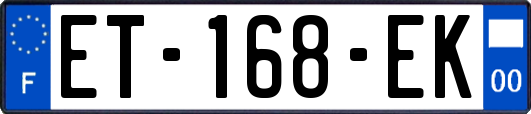 F

ET-168-EK

00